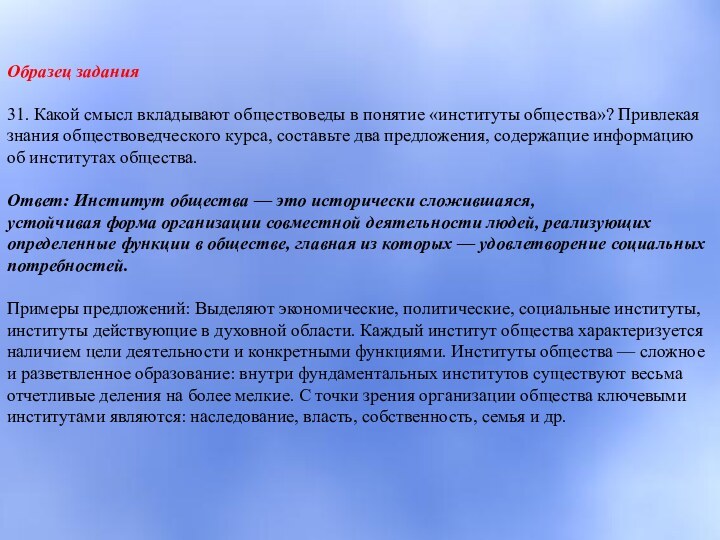 Образец задания

31. Какой смысл вкладывают обществоведы в понятие «институты общества»? Привлекая знания обществоведческого курса, составьте два предложения, содержащие информацию об институтах общества.

Ответ: Институт общества — это исторически сложившаяся, устойчивая форма организации совместной деятельности людей, реализующих определенные функции в обществе, главная из которых — удовлетворение социальных потребностей.

Примеры предложений: Выделяют экономические, политические, социальные институты, институты действующие в духовной области. Каждый институт общества характеризуется наличием цели деятельности и конкретными функциями. Институты общества — сложное и разветвленное образование: внутри фундаментальных институтов существуют весьма отчетливые деления на более мелкие. С точки зрения организации общества ключевыми институтами являются: наследование, власть, собственность, семья и др.